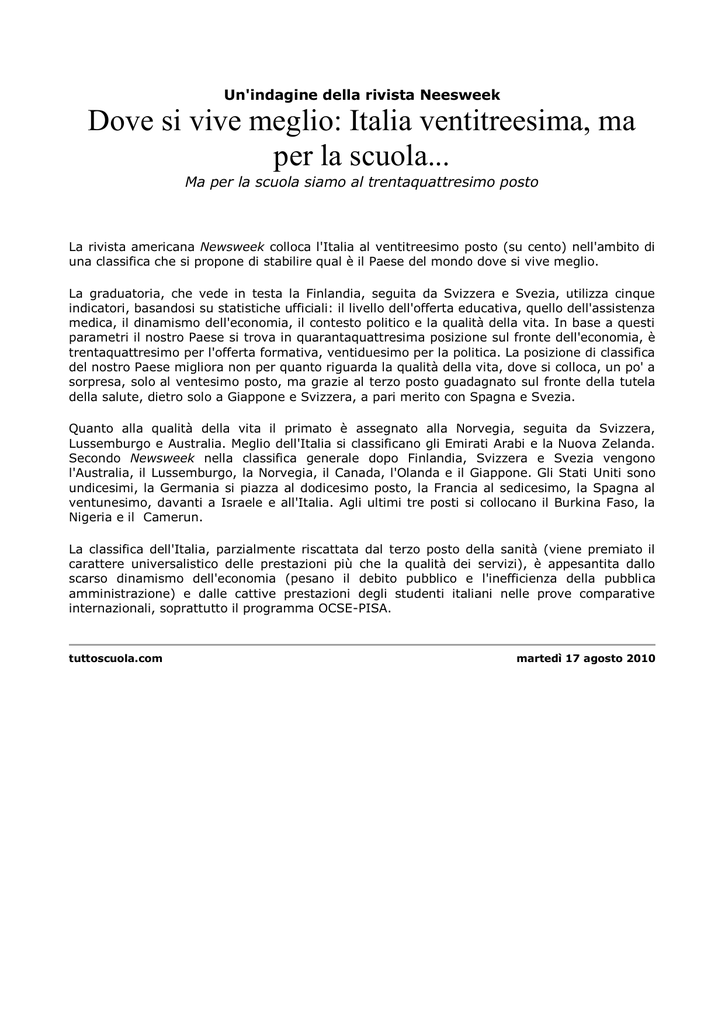 Un'indagine della rivista Neesweek

Dove si vive meglio: Italia ventitreesima, ma per la scuola...

Ma per la scuola siamo al trentaquattresimo posto

La rivista americana Newsweek colloca l'Italia al ventitreesimo posto (su cento) nell'ambito di una classifica che si propone di stabilire qual è il Paese del mondo dove si vive meglio.

La graduatoria, che vede in testa la Finlandia, seguita da Svizzera e Svezia, utilizza cinque indicatori, basandosi su statistiche ufficiali: il livello dell'offerta educativa, quello dell'assistenza medica, il dinamismo dell'economia, il contesto politico e la qualità della vita. In base a questi parametri il nostro Paese si trova in quarantaquattresima posizione sul fronte dell'economia, è trentaquattresimo per l'offerta formativa, ventiduesimo per la politica. La posizione di classifica del nostro Paese migliora non per quanto riguarda la qualità della vita, dove si colloca, un po' a sorpresa, solo al ventesimo posto, ma grazie al terzo posto guadagnato sul fronte della tutela della salute, dietro solo a Giappone e Svizzera, a pari merito con Spagna e Svezia.

Quanto alla qualità della vita il primato è assegnato alla Norvegia, seguita da Svizzera, Lussemburgo e Australia. Meglio dell'Italia si classificano gli Emirati Arabi e la Nuova Zelanda. Secondo Newsweek nella classifica generale dopo Finlandia, Svizzera e Svezia vengono l'Australia, il Lussemburgo, la Norvegia, il Canada, l'Olanda e il Giappone. Gli Stati Uniti sono undicesimi, la Germania si piazza al dodicesimo posto, la Francia al sedicesimo, la Spagna al ventunesimo, davanti a Israele e all'Italia. Agli ultimi tre posti si collocano il Burkina Faso, la Nigeria e il Camerun.

La classifica dell'Italia, parzialmente riscattata dal terzo posto della sanità (viene premiato il carattere universalistico delle prestazioni più che la qualità dei servizi), è appesantita dallo scarso dinamismo dell'economia (pesano il debito pubblico e l'inefficienza della pubblica amministrazione) e dalle cattive prestazioni degli studenti italiani nelle prove comparative internazionali, soprattutto il programma OCSE-PISA.

tuttoscuola.com

martedì 17 agosto 2010